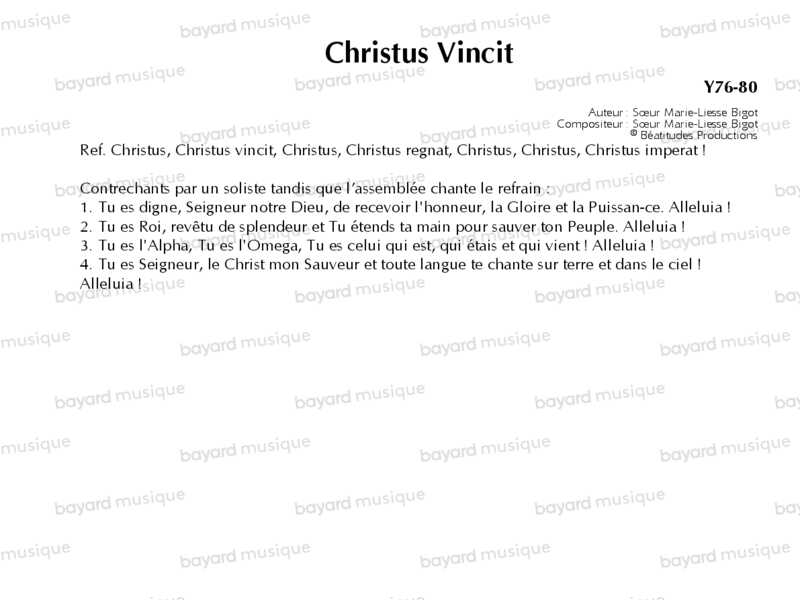 Christus Vincit

Y76-80

Auteur : Sœur Marie-Liesse Bigot
Compositeur : Sœur Marie-Liesse Bigot
© Béatitudes Productions

Ref. Christus, Christus vincit, Christus, Christus regnat, Christus, Christus, Christus imperat !

Contrechants par un soliste tandis que l'assemblée chante le refrain :
1. Tu es digne, Seigneur notre Dieu, de recevoir l'honneur, la Gloire et la Puissan-ce. Alleluia !
2. Tu es Roi, revêtu de splendeur et Tu étends ta main pour sauver ton Peuple. Alleluia !
3. Tu es l'Alpha, Tu es l'Omega, Tu es celui qui est, qui étais et qui vient ! Alleluia !
4. Tu es Seigneur, le Christ mon Sauveur et toute langue te chante sur terre et dans le ciel ! Alleluia !

bayard musique